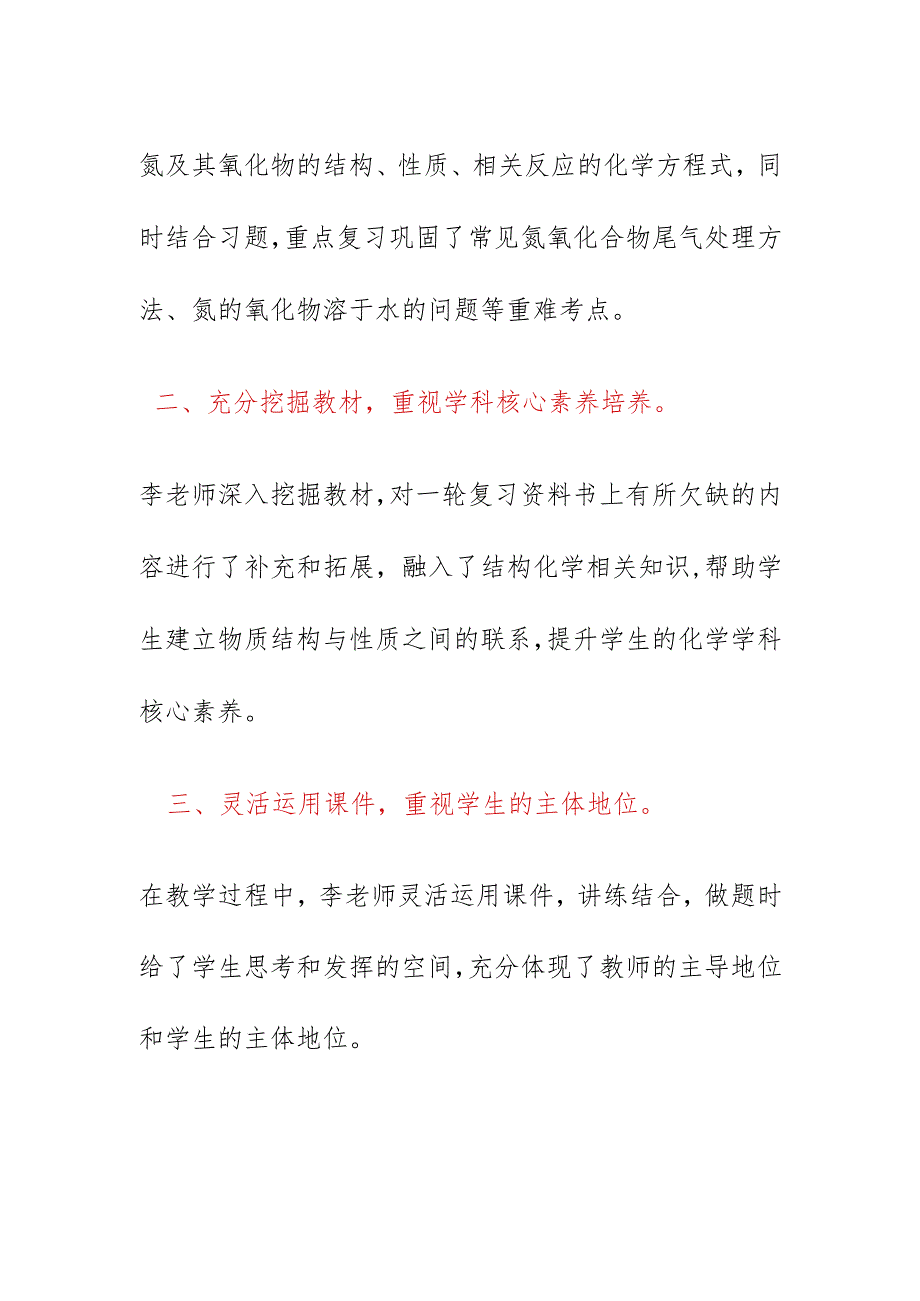 氮及其氧化物的结构、性质、相关反应的化学方程式，同时结合习题,重点复习巩固了常见氮氧化合物尾气处理方法、氮的氧化物溶于水的问题等重难考点。

二、充分挖掘教材，重视学科核心素养培养。

李老师深入挖掘教材,对一轮复习资料书上有所欠缺的内容进行了补充和拓展，融入了结构化学相关知识,帮助学生建立物质结构与性质之间的联系,提升学生的化学学科核心素养。

三、灵活运用课件，重视学生的主体地位。

在教学过程中，李老师灵活运用课件，讲练结合，做题时给了学生思考和发挥的空间,充分体现了教师的主导地位和学生的主体地位。